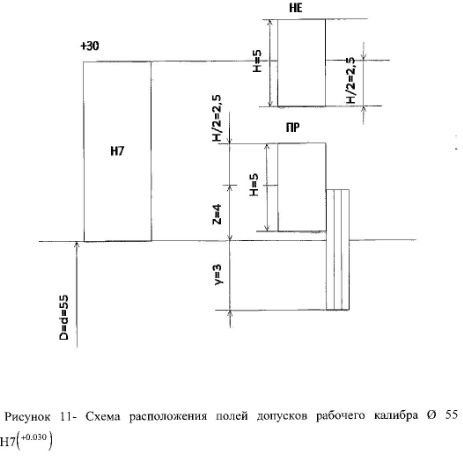 НЕ

+30

H=5

H/2=2,5

H/2=2,5

ПР

H7

H=5

Z=4

y=3

D=d=55

Рисунок 11- Схема расположения полей допусков рабочего калибра Ø 55 H7$\left(^{+0.030}\right)$